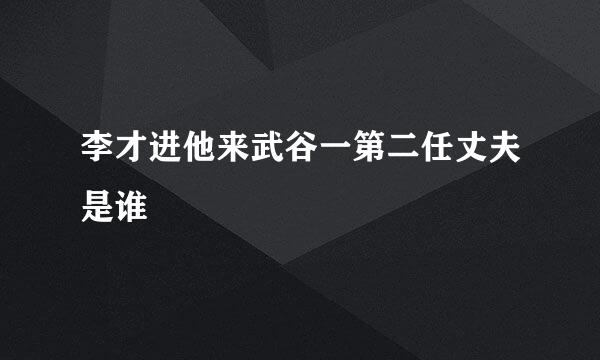 李才进他来武谷一第二任丈夫是谁